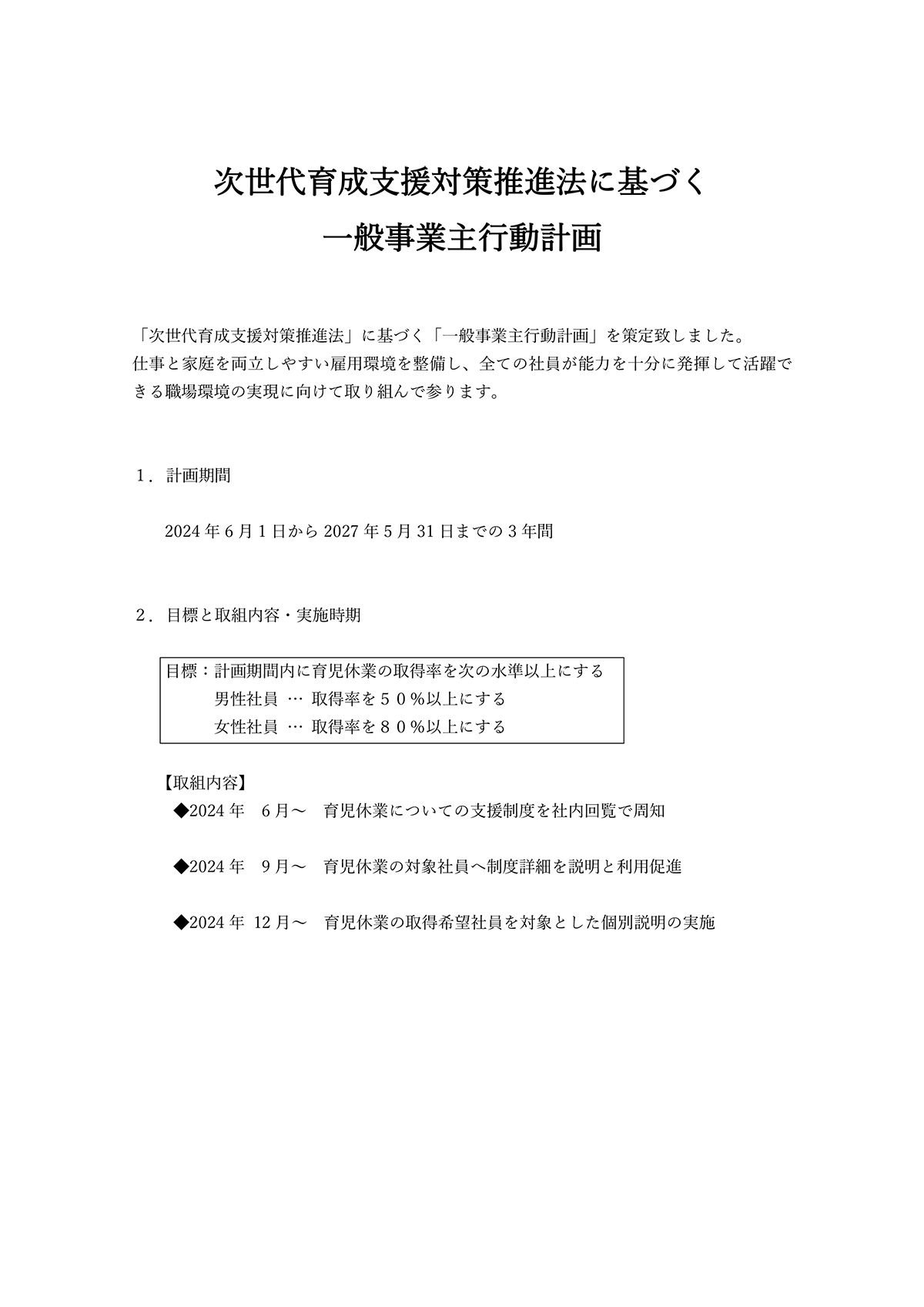 次世代育成支援対策推進法に基づく
一般事業主行動計画

「次世代育成支援対策推進法」に基づく「一般事業主行動計画」を策定致しました。
仕事と家庭を両立しやすい雇用環境を整備し、全ての社員が能力を十分に発揮して活躍できる職場環境の実現に向けて取り組んで参ります。

１．計画期間

2024 年 6 月 1 日から 2027 年 5 月 31 日までの 3 年間

２．目標と取組内容・実施時期

目標：計画期間内に育児休業の取得率を次の水準以上にする
男性社員 … 取得率を５０％以上にする
女性社員 … 取得率を８０％以上にする

【取組内容】
◆2024 年　6 月～　育児休業についての支援制度を社内回覧で周知

◆2024 年　9 月～　育児休業の対象社員へ制度詳細を説明と利用促進

◆2024 年　12 月～　育児休業の取得希望社員を対象とした個別説明の実施